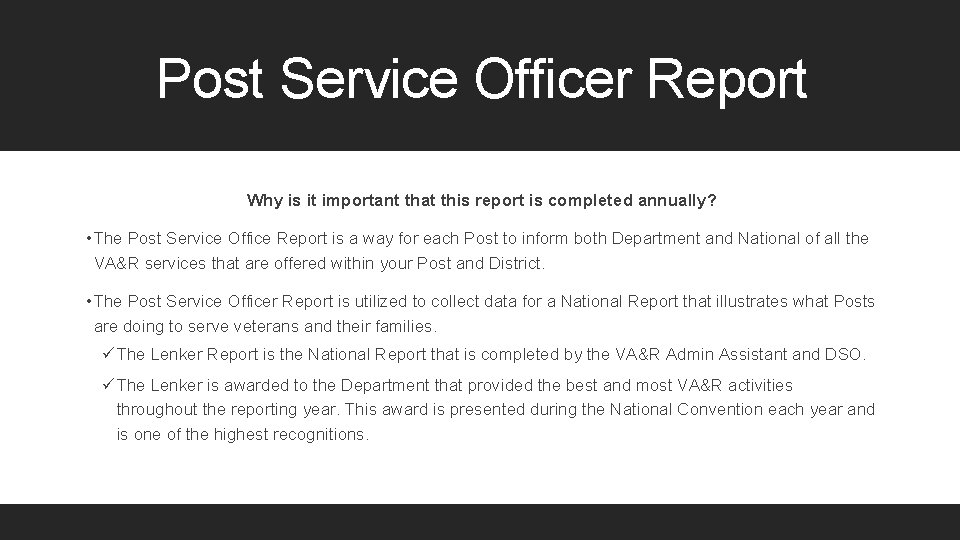 Post Service Officer Report

Why is it important that this report is completed annually?

• The Post Service Office Report is a way for each Post to inform both Department and National of all the VA&R services that are offered within your Post and District.

• The Post Service Officer Report is utilized to collect data for a National Report that illustrates what Posts are doing to serve veterans and their families.

✓ The Lenker Report is the National Report that is completed by the VA&R Admin Assistant and DSO.

✓ The Lenker is awarded to the Department that provided the best and most VA&R activities throughout the reporting year. This award is presented during the National Convention each year and is one of the highest recognitions.